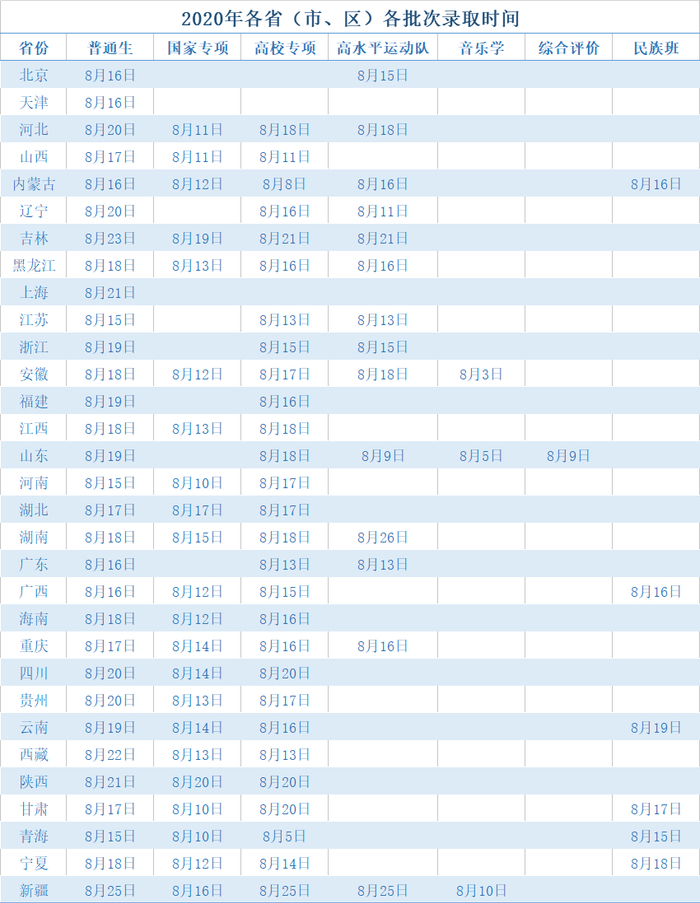 2020年各省（市、区）各批次录取时间

| 省份 | 普通生 | 国家专项 | 高校专项 | 高水平运动队 | 音乐学 | 综合评价 | 民族班 |
|---|---|---|---|---|---|---|---|
| 北京 | 8月16日 | | | 8月15日 | | | |
| 天津 | 8月16日 | | | | | | |
| 河北 | 8月20日 | 8月11日 | 8月18日 | 8月18日 | | | |
| 山西 | 8月17日 | 8月11日 | 8月11日 | | | | |
| 内蒙古 | 8月16日 | 8月12日 | 8月8日 | 8月16日 | | | 8月16日 |
| 辽宁 | 8月20日 | | 8月16日 | 8月11日 | | | |
| 吉林 | 8月23日 | 8月19日 | 8月21日 | 8月21日 | | | |
| 黑龙江 | 8月18日 | 8月13日 | 8月16日 | 8月16日 | | | |
| 上海 | 8月21日 | | | | | | |
| 江苏 | 8月15日 | | 8月13日 | 8月13日 | | | |
| 浙江 | 8月19日 | | 8月15日 | 8月15日 | | | |
| 安徽 | 8月18日 | 8月12日 | 8月17日 | 8月18日 | 8月3日 | | |
| 福建 | 8月19日 | | 8月16日 | | | | |
| 江西 | 8月18日 | 8月13日 | 8月18日 | | | | |
| 山东 | 8月19日 | | 8月18日 | 8月9日 | 8月5日 | 8月9日 | |
| 河南 | 8月15日 | 8月10日 | 8月17日 | | | | |
| 湖北 | 8月17日 | 8月17日 | 8月17日 | | | | |
| 湖南 | 8月18日 | 8月15日 | 8月18日 | 8月26日 | | | |
| 广东 | 8月16日 | | 8月13日 | 8月13日 | | | |
| 广西 | 8月16日 | 8月12日 | 8月15日 | | | | 8月16日 |
| 海南 | 8月18日 | 8月12日 | 8月16日 | | | | |
| 重庆 | 8月17日 | 8月14日 | 8月16日 | 8月16日 | | | |
| 四川 | 8月20日 | 8月14日 | 8月20日 | | | | |
| 贵州 | 8月20日 | 8月13日 | 8月17日 | | | | |
| 云南 | 8月19日 | 8月14日 | 8月16日 | | | | 8月19日 |
| 西藏 | 8月22日 | 8月13日 | 8月13日 | | | | |
| 陕西 | 8月21日 | 8月20日 | 8月20日 | | | | |
| 甘肃 | 8月17日 | 8月10日 | 8月20日 | | | | 8月17日 |
| 青海 | 8月15日 | 8月10日 | 8月5日 | | | | 8月15日 |
| 宁夏 | 8月18日 | 8月12日 | 8月14日 | | | | 8月18日 |
| 新疆 | 8月25日 | 8月16日 | 8月25日 | 8月25日 | 8月10日 | | |